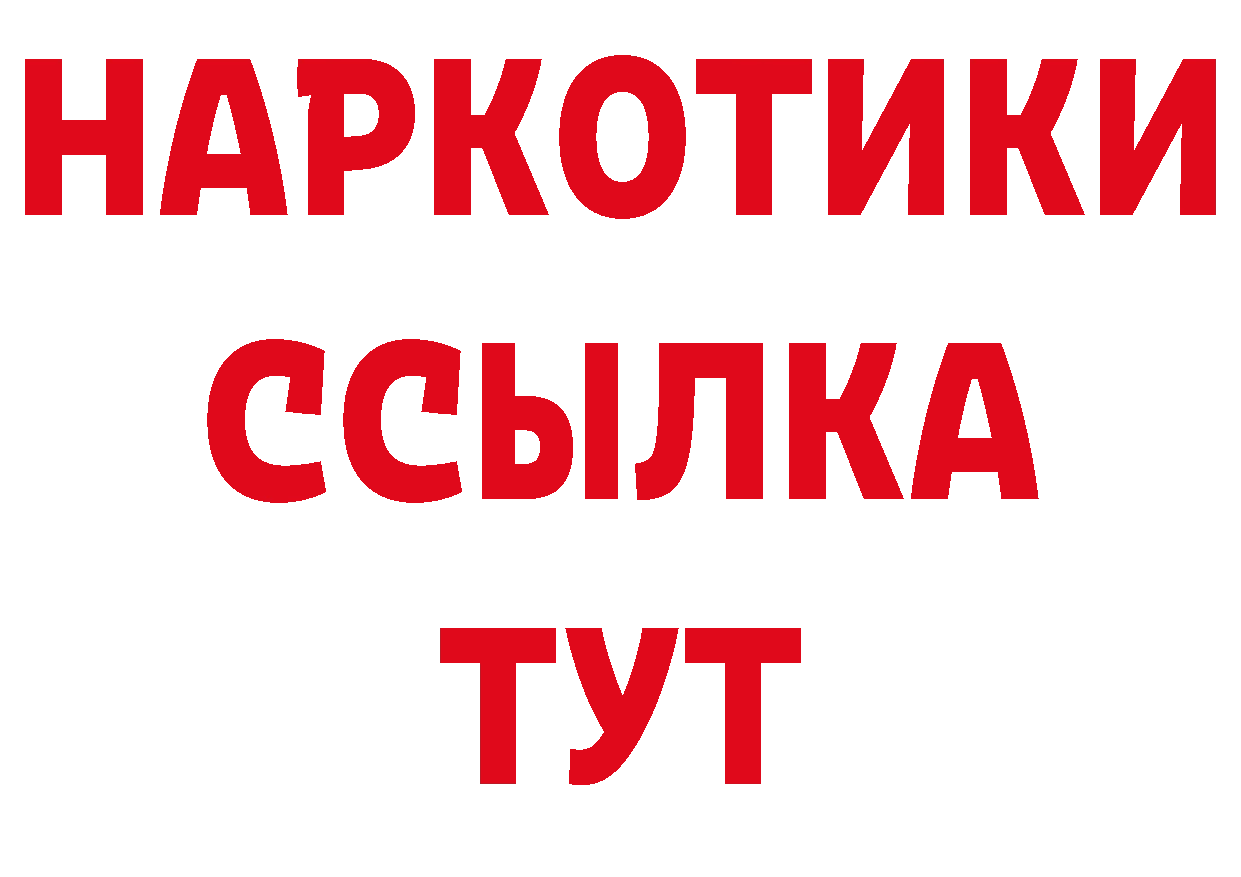 НАРКОТИКИ ССЫЛКА ТУТ